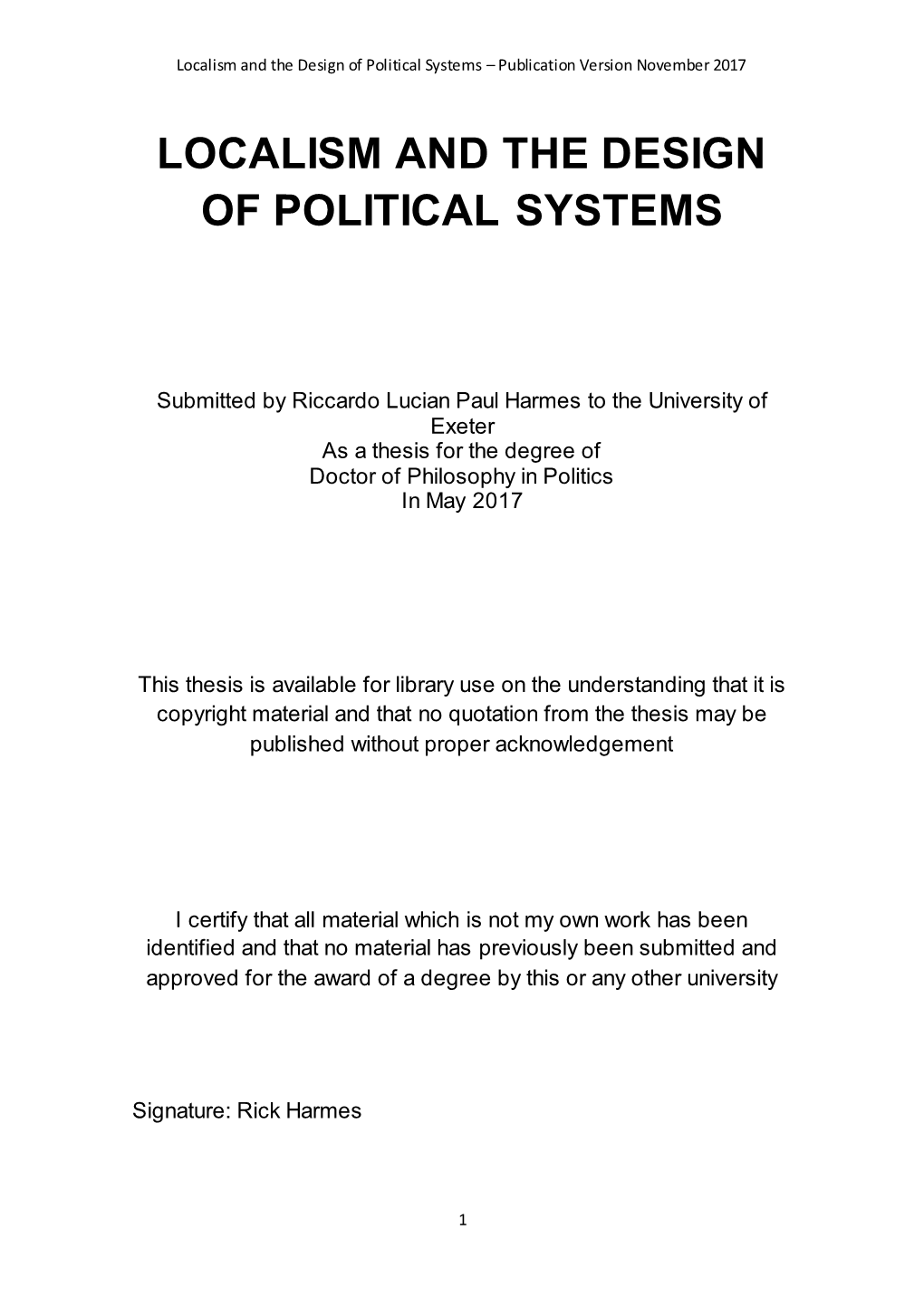 Localism and the Design of Political Systems – Publication Version November 2017

LOCALISM AND THE DESIGN OF POLITICAL SYSTEMS

Submitted by Riccardo Lucian Paul Harmes to the University of Exeter
As a thesis for the degree of
Doctor of Philosophy in Politics
In May 2017

This thesis is available for library use on the understanding that it is copyright material and that no quotation from the thesis may be published without proper acknowledgement

I certify that all material which is not my own work has been identified and that no material has previously been submitted and approved for the award of a degree by this or any other university

Signature: Rick Harmes

1